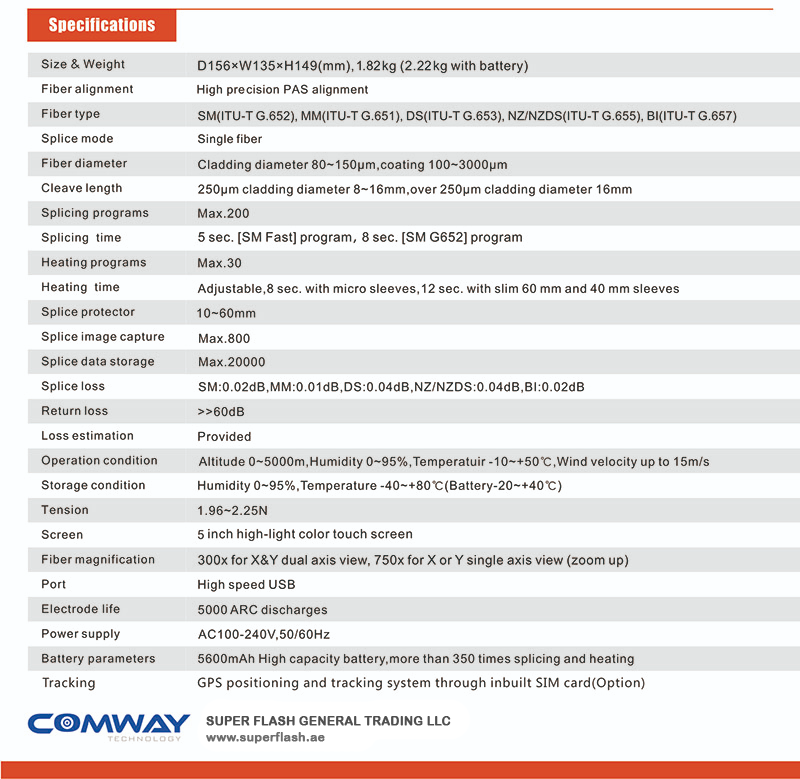 Specifications

Size & Weight
D156×W135×H149(mm), 1.82kg (2.22kg with battery)

Fiber alignment
High precision PAS alignment

Fiber type
SM(ITU-T G.652), MM(ITU-T G.651), DS(ITU-T G.653), NZ/NZDS(ITU-T G.655), BI(ITU-T G.657)

Splice mode
Single fiber

Fiber diameter
Cladding diameter 80~150μm,coating 100~3000μm

Cleave length
250μm cladding diameter 8~16mm,over 250μm cladding diameter 16mm

Splicing programs
Max.200

Splicing time
5 sec. [SM Fast] program, 8 sec. [SM G652] program

Heating programs
Max.30

Heating time
Adjustable,8 sec. with micro sleeves,12 sec. with slim 60 mm and 40 mm sleeves

Splice protector
10~60mm

Splice image capture
Max.800

Splice data storage
Max.20000

Splice loss
SM:0.02dB,MM:0.01dB,DS:0.04dB,NZ/NZDS:0.04dB,BI:0.02dB

Return loss
>>60dB

Loss estimation
Provided

Operation condition
Altitude 0~5000m,Humidity 0~95%,Temperatuir -10~+50℃,Wind velocity up to 15m/s

Storage condition
Humidity 0~95%,Temperature -40~+80℃(Battery-20~+40℃)

Tension
1.96~2.25N

Screen
5 inch high-light color touch screen

Fiber magnification
300x for X&Y dual axis view, 750x for X or Y single axis view (zoom up)

Port
High speed USB

Electrode life
5000 ARC discharges

Power supply
AC100-240V,50/60Hz

Battery parameters
5600mAh High capacity battery,more than 350 times splicing and heating

Tracking
GPS positioning and tracking system through inbuilt SIM card(Option)

COMWAY
TECHNOLOGY

SUPER FLASH GENERAL TRADING LLC
www.superflash.ae